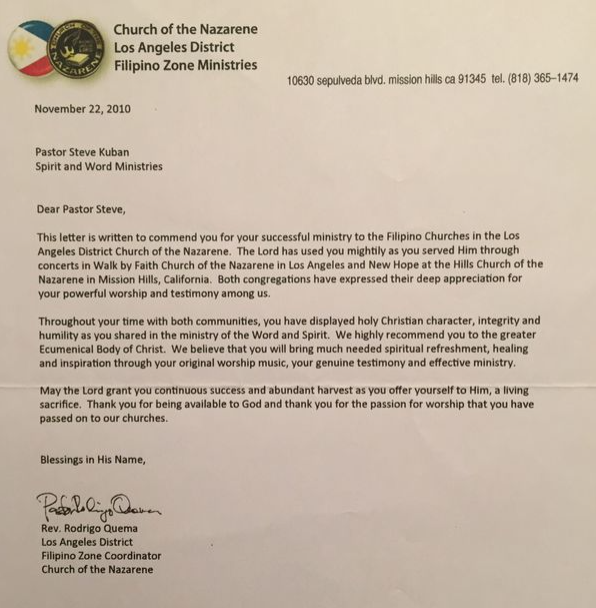 CHURCH OF THE NAZARENE

Church of the Nazarene
Los Angeles District
Filipino Zone Ministries

10630 sepulveda blvd. mission hills ca 91345 tel. (818) 365–1474

November 22, 2010

Pastor Steve Kuban
Spirit and Word Ministries

Dear Pastor Steve,

This letter is written to commend you for your successful ministry to the Filipino Churches in the Los Angeles District Church of the Nazarene. The Lord has used you mightily as you served Him through concerts in Walk by Faith Church of the Nazarene in Los Angeles and New Hope at the Hills Church of the Nazarene in Mission Hills, California. Both congregations have expressed their deep appreciation for your powerful worship and testimony among us.

Throughout your time with both communities, you have displayed holy Christian character, integrity and humility as you shared in the ministry of the Word and Spirit. We highly recommend you to the greater Ecumenical Body of Christ. We believe that you will bring much needed spiritual refreshment, healing and inspiration through your original worship music, your genuine testimony and effective ministry.

May the Lord grant you continuous success and abundant harvest as you offer yourself to Him, a living sacrifice. Thank you for being available to God and thank you for the passion for worship that you have passed on to our churches.

Blessings in His Name,

Pastor Rodrigo Quema

Rev. Rodrigo Quema
Los Angeles District
Filipino Zone Coordinator
Church of the Nazarene